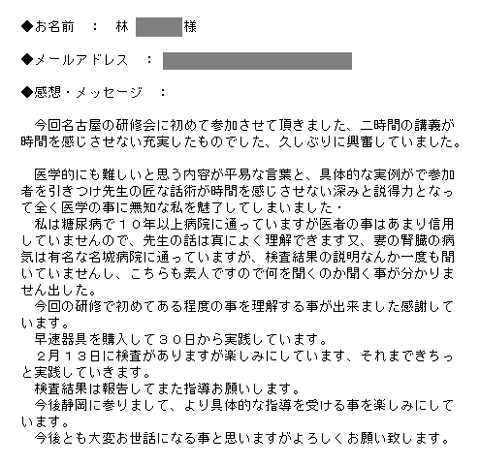 ◆お名前　：　林 様

◆メールアドレス　：

◆感想・メッセージ　：

今回名古屋の研修会に初めて参加させて頂きました、二時間の講義が時間を感じさせない充実したものでした、久しぶりに興奮していました。

医学的にも難しいと思う内容が平易な言葉と、具体的な実例がで参加者を引きつけ先生の匠な話術が時間を感じさせない深みと説得力となって全く医学の事に無知な私を魅了してしまいました・
私は糖尿病で１０年以上病院に通っていますが医者の事はあまり信用していませんので、先生の話は真によく理解できます又、妻の腎臓の病気は有名な名城病院に通っていますが、検査結果の説明なんか一度も聞いていませんし、こちらも素人ですので何を聞くのか聞く事が分かりません出した。
今回の研修で初めてある程度の事を理解する事が出来ました感謝しています。
早速器具を購入して３０日から実践しています。
２月１３日に検査がありますが楽しみにしています、それまできちっと実践していきます。
検査結果は報告してまた指導お願いします。
今後静岡に参りまして、より具体的な指導を受ける事を楽しみにしています。
今後とも大変お世話になる事と思いますがよろしくお願い致します。